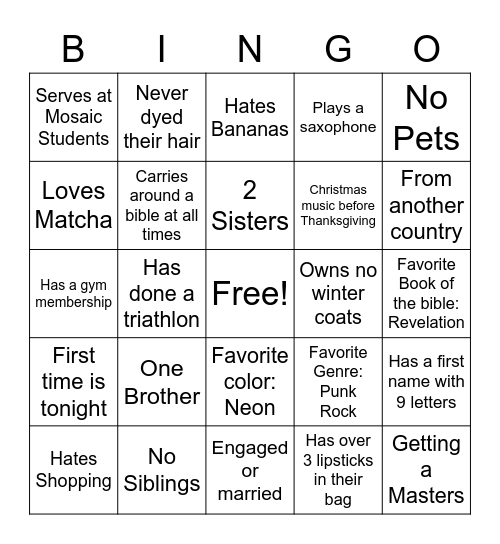 | B | I | N | G | O |
|---|---|---|---|---|
| Serves at Mosaic Students | Never dyed their hair | Hates Bananas | Plays a saxophone | No Pets |
| Loves Matcha | Carries around a bible at all times | 2 Sisters | Christmas music before Thanksgiving | From another country |
| Has a gym membership | Has done a triathlon | Free! | Owns no winter coats | Favorite Book of the bible: Revelation |
| First time is tonight | One Brother | Favorite color: Neon | Favorite Genre: Punk Rock | Has a first name with 9 letters |
| Hates Shopping | No Siblings | Engaged or married | Has over 3 lipsticks in their bag | Getting a Masters |